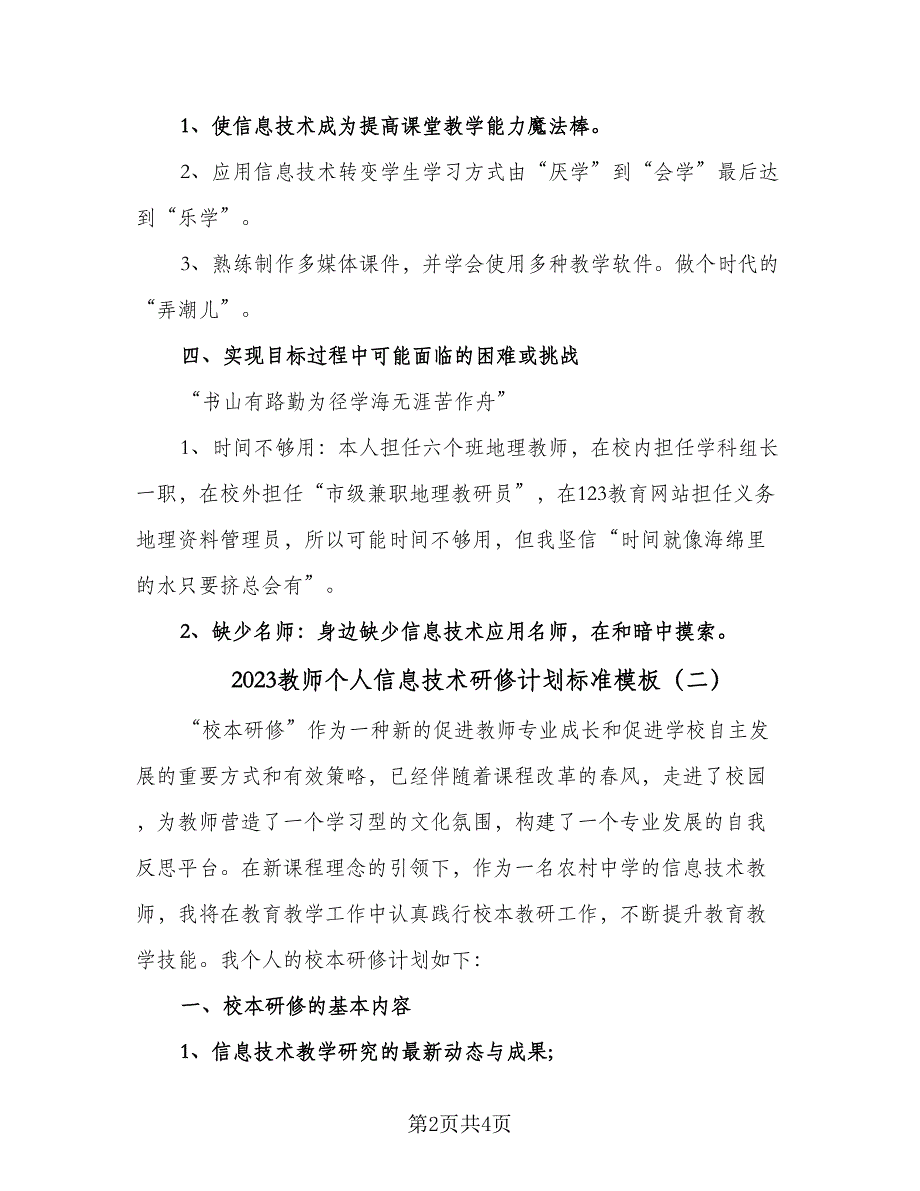 1、使信息技术成为提高课堂教学能力魔法棒。

2、应用信息技术转变学生学习方式由“厌学”到“会学”最后达到“乐学”。

3、熟练制作多媒体课件，并学会使用多种教学软件。做个时代的“弄潮儿”。

四、实现目标过程中可能面临的困难或挑战

“书山有路勤为径学海无涯苦作舟”

1、时间不够用：本人担任六个班地理教师，在校内担任学科组长一职，在校外担任“市级兼职地理教研员”，在123教育网站担任义务地理资料管理员，所以可能时间不够用，但我坚信“时间就像海绵里的水只要挤总会有”。

2、缺少名师：身边缺少信息技术应用名师，在和暗中摸索。

2023教师个人信息技术研修计划标准模板（二）

“校本研修”作为一种新的促进教师专业成长和促进学校自主发展的重要方式和有效策略，已经伴随着课程改革的春风，走进了校园，为教师营造了一个学习型的文化氛围，构建了一个专业发展的自我反思平台。在新课程理念的引领下，作为一名农村中学的信息技术教师，我将在教育教学工作中认真践行校本教研工作，不断提升教育教学技能。我个人的校本研修计划如下：

一、校本研修的基本内容

1、信息技术教学研究的最新动态与成果；

第2页共4页